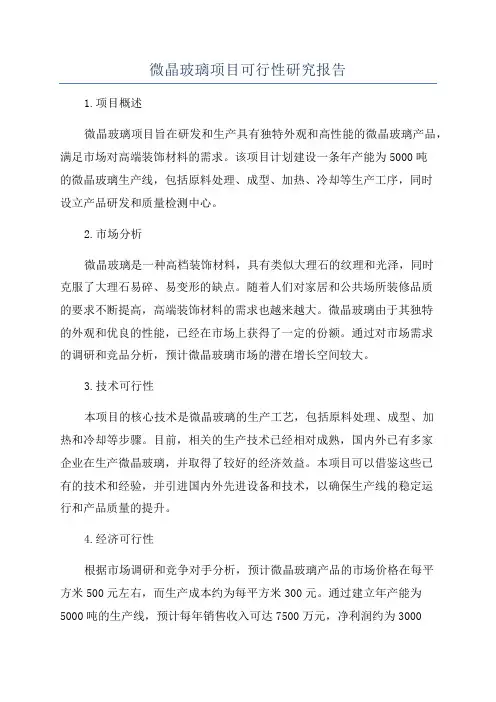 微晶玻璃项目可行性研究报告

1.项目概述

微晶玻璃项目旨在研发和生产具有独特外观和高性能的微晶玻璃产品，满足市场对高端装饰材料的需求。该项目计划建设一条年产能为5000吨的微晶玻璃生产线，包括原料处理、成型、加热、冷却等生产工序，同时设立产品研发和质量检测中心。

2.市场分析

微晶玻璃是一种高档装饰材料，具有类似大理石的纹理和光泽，同时克服了大理石易碎、易变形的缺点。随着人们对家居和公共场所装修品质的要求不断提高，高端装饰材料的需求也越来越大。微晶玻璃由于其独特的外观和优良的性能，已经在市场上获得了一定的份额。通过对市场需求的调研和竞品分析，预计微晶玻璃市场的潜在增长空间较大。

3.技术可行性

本项目的核心技术是微晶玻璃的生产工艺，包括原料处理、成型、加热和冷却等步骤。目前，相关的生产技术已经相对成熟，国内外已有多家企业在生产微晶玻璃，并取得了较好的经济效益。本项目可以借鉴这些已有的技术和经验，并引进国内外先进设备和技术，以确保生产线的稳定运行和产品质量的提升。

4.经济可行性

根据市场调研和竞争对手分析，预计微晶玻璃产品的市场价格在每平方米500元左右，而生产成本约为每平方米300元。通过建立年产能为5000吨的生产线，预计每年销售收入可达7500万元，净利润约为3000